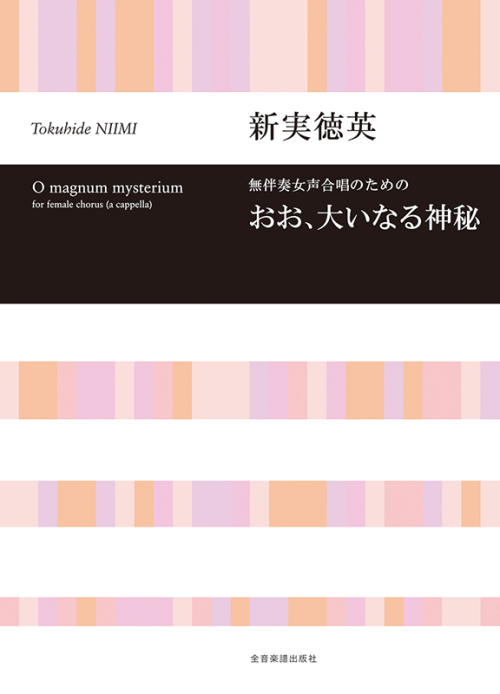 Tokuhide NIIMI

新実徳英

O magnum mysterium
for female chorus (a cappella)

無伴奏女声合唱のための
おお、大いなる神秘

全音楽譜出版社